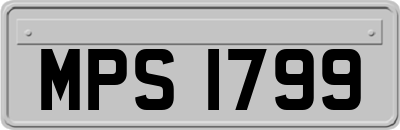 MPS 1799